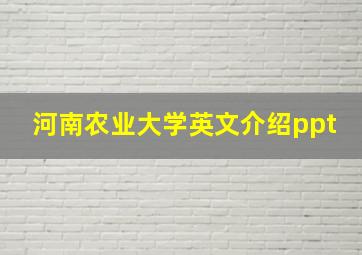 河南农业大学英文介绍ppt